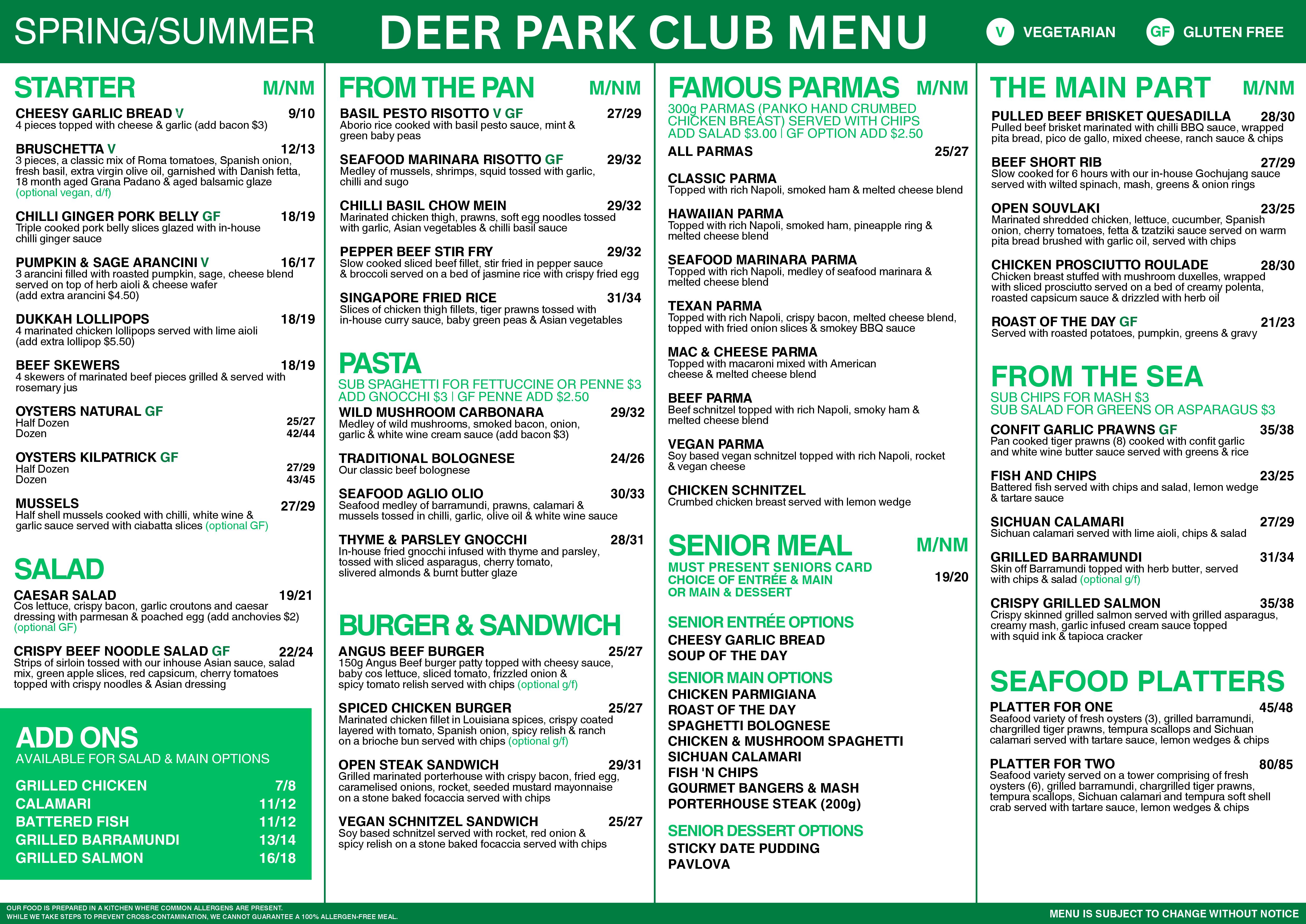 SPRING/SUMMER DEER PARK CLUB MENU V VEGETARIAN GF GLUTEN FREE

STARTER M/NM

CHEESY GARLIC BREAD V 9/10
4 pieces topped with cheese & garlic (add bacon $3)

BRUSCHETTA V 12/13
3 pieces, a classic mix of Roma tomatoes, Spanish onion, fresh basil, extra virgin olive oil, garnished with Danish fetta, 18 month aged Grana Padano & aged balsamic glaze (optional vegan, d/f)

CHILLI GINGER PORK BELLY GF 18/19
Triple cooked pork belly slices glazed with in-house chilli ginger sauce

PUMPKIN & SAGE ARANCINI V 16/17
3 arancini filled with roasted pumpkin, sage, cheese blend served on top of herb aioli & cheese wafer (add extra arancini $4.50)

DUKKAH LOLLIPOPS 18/19
4 marinated chicken lollipops served with lime aioli (add extra lollipop $5.50)

BEEF SKEWERS 18/19
4 skewers of marinated beef pieces grilled & served with rosemary jus

OYSTERS NATURAL GF
Half Dozen 25/27
Dozen 42/44

OYSTERS KILPATRICK GF
Half Dozen 27/29
Dozen 43/45

MUSSELS 27/29
Half shell mussels cooked with chilli, white wine & garlic sauce served with ciabatta slices (optional GF)

SALAD

CAESAR SALAD 19/21
Cos lettuce, crispy bacon, garlic croutons and caesar dressing with parmesan & poached egg (add anchovies $2) (optional GF)

CRISPY BEEF NOODLE SALAD GF 22/24
Strips of sirloin tossed with our inhouse Asian sauce, salad mix, green apple slices, red capsicum, cherry tomatoes topped with crispy noodles & Asian dressing

ADD ONS
AVAILABLE FOR SALAD & MAIN OPTIONS

GRILLED CHICKEN 7/8
CALAMARI 11/12
BATTERED FISH 11/12
GRILLED BARRAMUNDI 13/14
GRILLED SALMON 16/18

FROM THE PAN M/NM

BASIL PESTO RISOTTO V GF 27/29
Aborio rice cooked with basil pesto sauce, mint & green baby peas

SEAFOOD MARINARA RISOTTO GF 29/32
Medley of mussels, shrimps, squid tossed with garlic, chilli and sugo

CHILLI BASIL CHOW MEIN 29/32
Marinated chicken thigh, prawns, soft egg noodles tossed with garlic, Asian vegetables & chilli basil sauce

PEPPER BEEF STIR FRY 29/32
Slow cooked sliced beef fillet, stir fried in pepper sauce & broccoli served on a bed of jasmine rice with crispy fried egg

SINGAPORE FRIED RICE 31/34
Slices of chicken thigh fillets, tiger prawns tossed with in-house curry sauce, baby green peas & Asian vegetables

PASTA
SUB SPAGHETTI FOR FETTUCCINE OR PENNE $3
ADD GNOCCHI $3 | GF PENNE ADD $2.50

WILD MUSHROOM CARBONARA 29/32
Medley of wild mushrooms, smoked bacon, onion, garlic & white wine cream sauce (add bacon $3)

TRADITIONAL BOLOGNESE 24/26
Our classic beef bolognese

SEAFOOD AGLIO OLIO 30/33
Seafood medley of barramundi, prawns, calamari & mussels tossed in chilli, garlic, olive oil & white wine sauce

THYME & PARSLEY GNOCCHI 28/31
In-house fried gnocchi infused with thyme and parsley, tossed with sliced asparagus, cherry tomato, slivered almonds & burnt butter glaze

BURGER & SANDWICH

ANGUS BEEF BURGER 25/27
150g Angus Beef burger patty topped with cheesy sauce, baby cos lettuce, sliced tomato, frizzled onion & spicy tomato relish served with chips (optional g/f)

SPICED CHICKEN BURGER 25/27
Marinated chicken fillet in Louisiana spices, crispy coated layered with tomato, Spanish onion, spicy relish & ranch on a brioche bun served with chips (optional g/f)

OPEN STEAK SANDWICH 29/31
Grilled marinated porterhouse with crispy bacon, fried egg, caramelised onions, rocket, seeded mustard mayonnaise on a stone baked focaccia served with chips

VEGAN SCHNITZEL SANDWICH 25/27
Soy based schnitzel served with rocket, red onion & spicy relish on a stone baked focaccia served with chips

FAMOUS PARMAS M/NM
300g PARMAS (PANKO HAND CRUMBED CHICKEN BREAST) SERVED WITH CHIPS
ADD SALAD $3.00 | GF OPTION ADD $2.50

ALL PARMAS 25/27

CLASSIC PARMA
Topped with rich Napoli, smoked ham & melted cheese blend

HAWAIIAN PARMA
Topped with rich Napoli, smoked ham, pineapple ring & melted cheese blend

SEAFOOD MARINARA PARMA
Topped with rich Napoli, medley of seafood marinara & melted cheese blend

TEXAN PARMA
Topped with rich Napoli, crispy bacon, melted cheese blend, topped with fried onion slices & smokey BBQ sauce

MAC & CHEESE PARMA
Topped with macaroni mixed with American cheese & melted cheese blend

BEEF PARMA
Beef schnitzel topped with rich Napoli, smoky ham & melted cheese blend

VEGAN PARMA
Soy based vegan schnitzel topped with rich Napoli, rocket & vegan cheese

CHICKEN SCHNITZEL
Crumbed chicken breast served with lemon wedge

SENIOR MEAL M/NM
MUST PRESENT SENIORS CARD
CHOICE OF ENTRÉE & MAIN 19/20
OR MAIN & DESSERT

SENIOR ENTRÉE OPTIONS
CHEESY GARLIC BREAD
SOUP OF THE DAY

SENIOR MAIN OPTIONS
CHICKEN PARMIGIANA
ROAST OF THE DAY
SPAGHETTI BOLOGNESE
CHICKEN & MUSHROOM SPAGHETTI
SICHUAN CALAMARI
FISH 'N CHIPS
GOURMET BANGERS & MASH
PORTERHOUSE STEAK (200g)

SENIOR DESSERT OPTIONS
STICKY DATE PUDDING
PAVLOVA

THE MAIN PART M/NM

PULLED BEEF BRISKET QUESADILLA 28/30
Pulled beef brisket marinated with chilli BBQ sauce, wrapped pita bread, pico de gallo, mixed cheese, ranch sauce & chips

BEEF SHORT RIB 27/29
Slow cooked for 6 hours with our in-house Gochujang sauce served with wilted spinach, mash, greens & onion rings

OPEN SOUVLAKI 23/25
Marinated shredded chicken, lettuce, cucumber, Spanish onion, cherry tomatoes, fetta & tzatziki sauce served on warm pita bread brushed with garlic oil, served with chips

CHICKEN PROSCIUTTO ROULADE 28/30
Chicken breast stuffed with mushroom duxelles, wrapped with sliced prosciutto served on a bed of creamy polenta, roasted capsicum sauce & drizzled with herb oil

ROAST OF THE DAY GF 21/23
Served with roasted potatoes, pumpkin, greens & gravy

FROM THE SEA
SUB CHIPS FOR MASH $3
SUB SALAD FOR GREENS OR ASPARAGUS $3

CONFIT GARLIC PRAWNS GF 35/38
Pan cooked tiger prawns (8) cooked with confit garlic and white wine butter sauce served with greens & rice

FISH AND CHIPS 23/25
Battered fish served with chips and salad, lemon wedge & tartare sauce

SICHUAN CALAMARI 27/29
Sichuan calamari served with lime aioli, chips & salad

GRILLED BARRAMUNDI 31/34
Skin off Barramundi topped with herb butter, served with chips & salad (optional g/f)

CRISPY GRILLED SALMON 35/38
Crispy skinned grilled salmon served with grilled asparagus, creamy mash, garlic infused cream sauce topped with squid ink & tapioca cracker

SEAFOOD PLATTERS

PLATTER FOR ONE 45/48
Seafood variety of fresh oysters (3), grilled barramundi, chargrilled tiger prawns, tempura scallops and Sichuan calamari served with tartare sauce, lemon wedges & chips

PLATTER FOR TWO 80/85
Seafood variety served on a tower comprising of fresh oysters (6), grilled barramundi, chargrilled tiger prawns, tempura scallops, Sichuan calamari and tempura soft shell crab served with tartare sauce, lemon wedges & chips

OUR FOOD IS PREPARED IN A KITCHEN WHERE COMMON ALLERGENS ARE PRESENT.
WHILE WE TAKE STEPS TO PREVENT CROSS-CONTAMINATION, WE CANNOT GUARANTEE A 100% ALLERGEN-FREE MEAL.

MENU IS SUBJECT TO CHANGE WITHOUT NOTICE